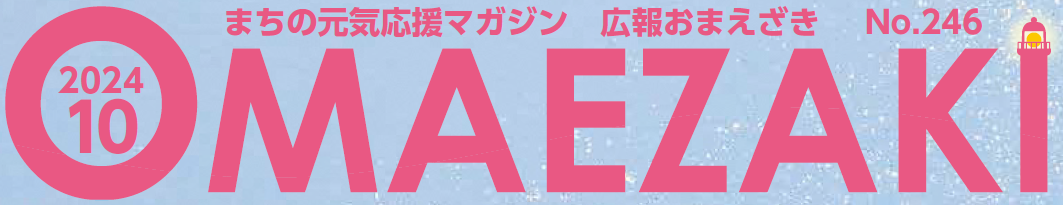 まちの元気応援マガジン　広報おまえざき　No.246

2024
10

OMAEZAKI